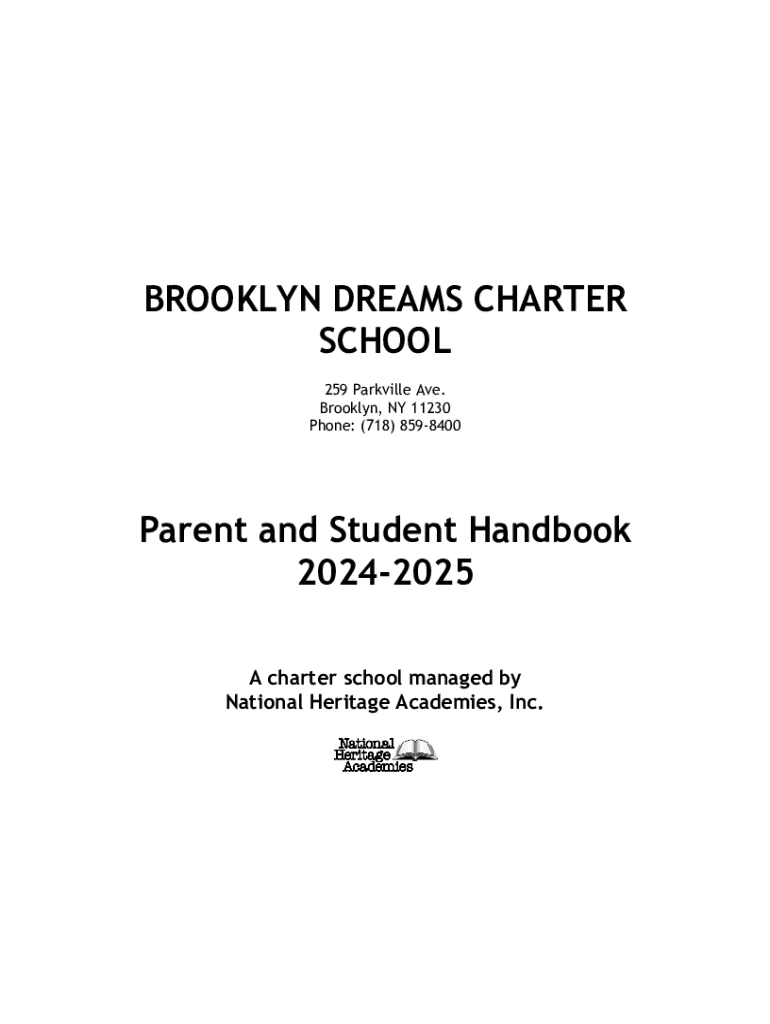 BROOKLYN DREAMS CHARTER SCHOOL

259 Parkville Ave.
Brooklyn, NY 11230
Phone: (718) 859-8400

Parent and Student Handbook
2024-2025

A charter school managed by
National Heritage Academies, Inc.

National
Heritage
Academies